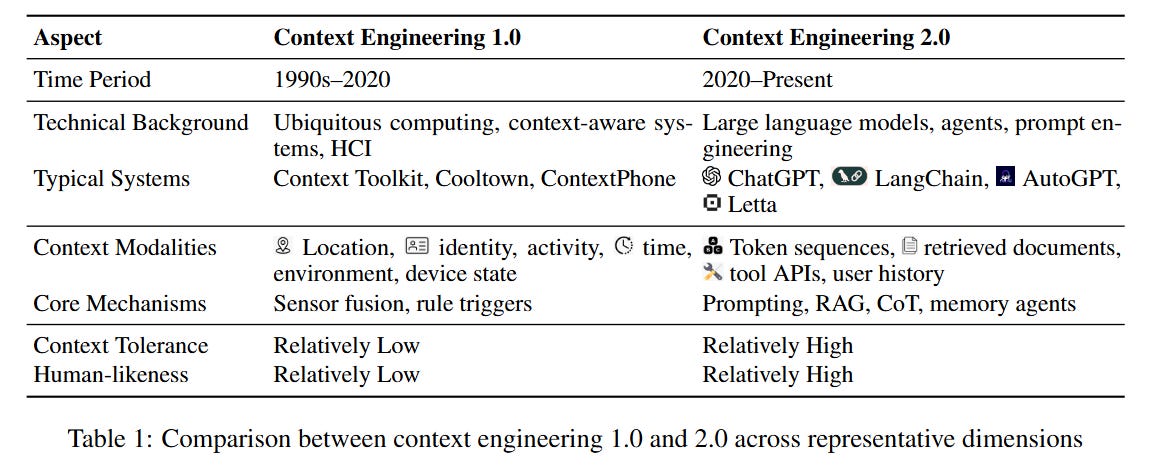 | Aspect | Context Engineering 1.0 | Context Engineering 2.0 |
|---|---|---|
| Time Period | 1990s–2020 | 2020–Present |
| Technical Background | Ubiquitous computing, context-aware systems, HCI | Large language models, agents, prompt engineering |
| Typical Systems | Context Toolkit, Cooltown, ContextPhone | ChatGPT, LangChain, AutoGPT, Letta |
| Context Modalities | Location, identity, activity, time, environment, device state | Token sequences, retrieved documents, tool APIs, user history |
| Core Mechanisms | Sensor fusion, rule triggers | Prompting, RAG, CoT, memory agents |
| Context Tolerance | Relatively Low | Relatively High |
| Human-likeness | Relatively Low | Relatively High |

Table 1: Comparison between context engineering 1.0 and 2.0 across representative dimensions